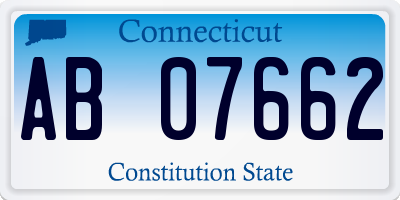 Connecticut

AB 07662

Constitution State